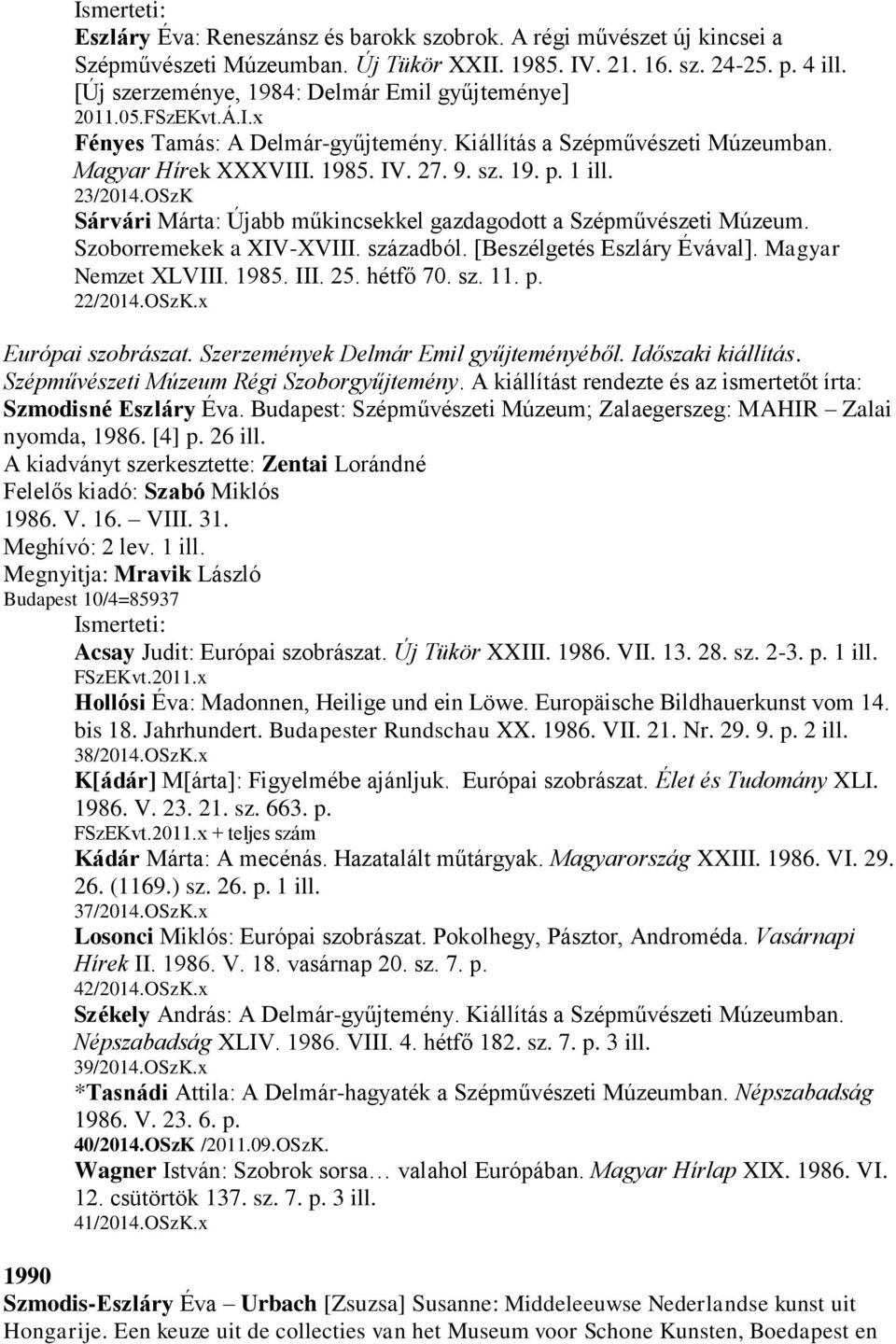 Ismerteti:
Eszláry Éva: Reneszánsz és barokk szobrok. A régi művészet új kincsei a Szépművészeti Múzeumban. Új Tükör XXII. 1985. IV. 21. 16. sz. 24-25. p. 4 ill. [Új szerzeménye, 1984: Delmár Emil gyűjteménye]
2011.05.FSzEKvt.Á.I.x
Fényes Tamás: A Delmár-gyűjtemény. Kiállítás a Szépművészeti Múzeumban. Magyar Hírek XXXVIII. 1985. IV. 27. 9. sz. 19. p. 1 ill.
23/2014.OSzK
Sárvári Márta: Újabb műkincsekkel gazdagodott a Szépművészeti Múzeum. Szoborremekek a XIV-XVIII. századból. [Beszélgetés Eszláry Évával]. Magyar Nemzet XLVIII. 1985. III. 25. hétfő 70. sz. 11. p.
22/2014.OSzK.x

Európai szobrászat. Szerzemények Delmár Emil gyűjteményéből. Időszaki kiállítás. Szépművészeti Múzeum Régi Szoborgyűjtemény. A kiállítást rendezte és az ismertetőt írta: Szmodisné Eszláry Éva. Budapest: Szépművészeti Múzeum; Zalaegerszeg: MAHIR – Zalai nyomda, 1986. [4] p. 26 ill.
A kiadványt szerkesztette: Zentai Lorándné
Felelős kiadó: Szabó Miklós
1986. V. 16. – VIII. 31.
Meghívó: 2 lev. 1 ill.
Megnyitja: Mravik László
Budapest 10/4=85937
Ismerteti:
Acsay Judit: Európai szobrászat. Új Tükör XXIII. 1986. VII. 13. 28. sz. 2-3. p. 1 ill.
FSzEKvt.2011.x
Hollósi Éva: Madonnen, Heilige und ein Löwe. Europäische Bildhauerkunst vom 14. bis 18. Jahrhundert. Budapester Rundschau XX. 1986. VII. 21. Nr. 29. 9. p. 2 ill.
38/2014.OSzK.x
K[ádár] M[árta]: Figyelmébe ajánljuk. Európai szobrászat. Élet és Tudomány XLI. 1986. V. 23. 21. sz. 663. p.
FSzEKvt.2011.x + teljes szám
Kádár Márta: A mecénás. Hazatalált műtárgyak. Magyarország XXIII. 1986. VI. 29. 26. (1169.) sz. 26. p. 1 ill.
37/2014.OSzK.x
Losonci Miklós: Európai szobrászat. Pokolhegy, Pásztor, Androméda. Vasárnapi Hírek II. 1986. V. 18. vasárnap 20. sz. 7. p.
42/2014.OSzK.x
Székely András: A Delmár-gyűjtemény. Kiállítás a Szépművészeti Múzeumban. Népszabadság XLIV. 1986. VIII. 4. hétfő 182. sz. 7. p. 3 ill.
39/2014.OSzK.x
*Tasnádi Attila: A Delmár-hagyaték a Szépművészeti Múzeumban. Népszabadság 1986. V. 23. 6. p.
40/2014.OSzK /2011.09.OSzK.
Wagner István: Szobrok sorsa… valahol Európában. Magyar Hírlap XIX. 1986. VI. 12. csütörtök 137. sz. 7. p. 3 ill.
41/2014.OSzK.x

1990
Szmodis-Eszláry Éva – Urbach [Zsuzsa] Susanne: Middeleeuwse Nederlandse kunst uit Hongarije. Een keuze uit de collecties van het Museum voor Schone Kunsten, Boedapest en